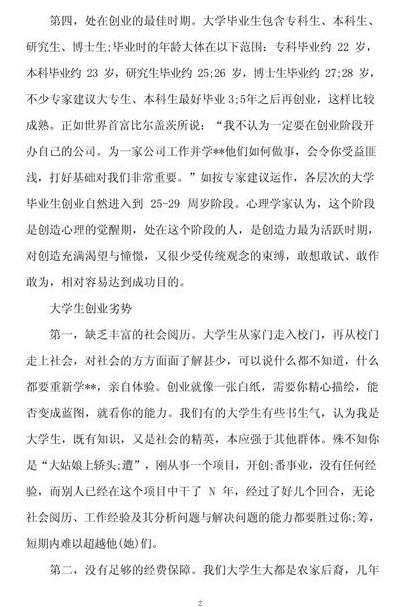 第四，处在创业的最佳时期。大学毕业生包含专科生、本科生、研究生、博士生;毕业时的年龄大体在以下范围：专科毕业约 22 岁，本科毕业约 23 岁，研究生毕业约 25;26 岁，博士生毕业约 27;28 岁，不少专家建议大专生、本科生最好毕业 3;5年之后再创业，这样比较成熟。正如世界首富比尔盖茨所说：“我不认为一定要在创业阶段开办自己的公司。为一家公司工作并学**他们如何做事，会令你受益匪浅，打好基础对我们非常重要。”如按专家建议运作，各层次的大学毕业生创业自然进入到 25-29 周岁阶段。心理学家认为，这个阶段是创造心理的觉醒期，处在这个阶段的人，是创造力最为活跃时期，对创造充满渴望与憧憬，又很少受传统观念的束缚，敢想敢试、敢作敢为，相对容易达到成功目的。

大学生创业劣势

第一，缺乏丰富的社会阅历。大学生从家门走入校门，再从校门走上社会，对社会的方方面面了解甚少，可以说什么都不知道，什么都要重新学**，亲自体验。创业就像一张白纸，需要你精心描绘，能否变成蓝图，就看你的能力。我们有的大学生有些书生气，认为我是大学生，既有知识，又是社会的精英，本应强于其他群体。殊不知你是“大姑娘上轿头;遭”，刚从事一个项目，开创;番事业，没有任何经验，而别人已经在这个项目中干了 N 年，经过了好几个回合，无论社会阅历、工作经验及其分析问题与解决问题的能力都要胜过你;筹，短期内难以超越他(她)们。

第二，没有足够的经费保障。我们大学生大都是农家后裔，几年

2